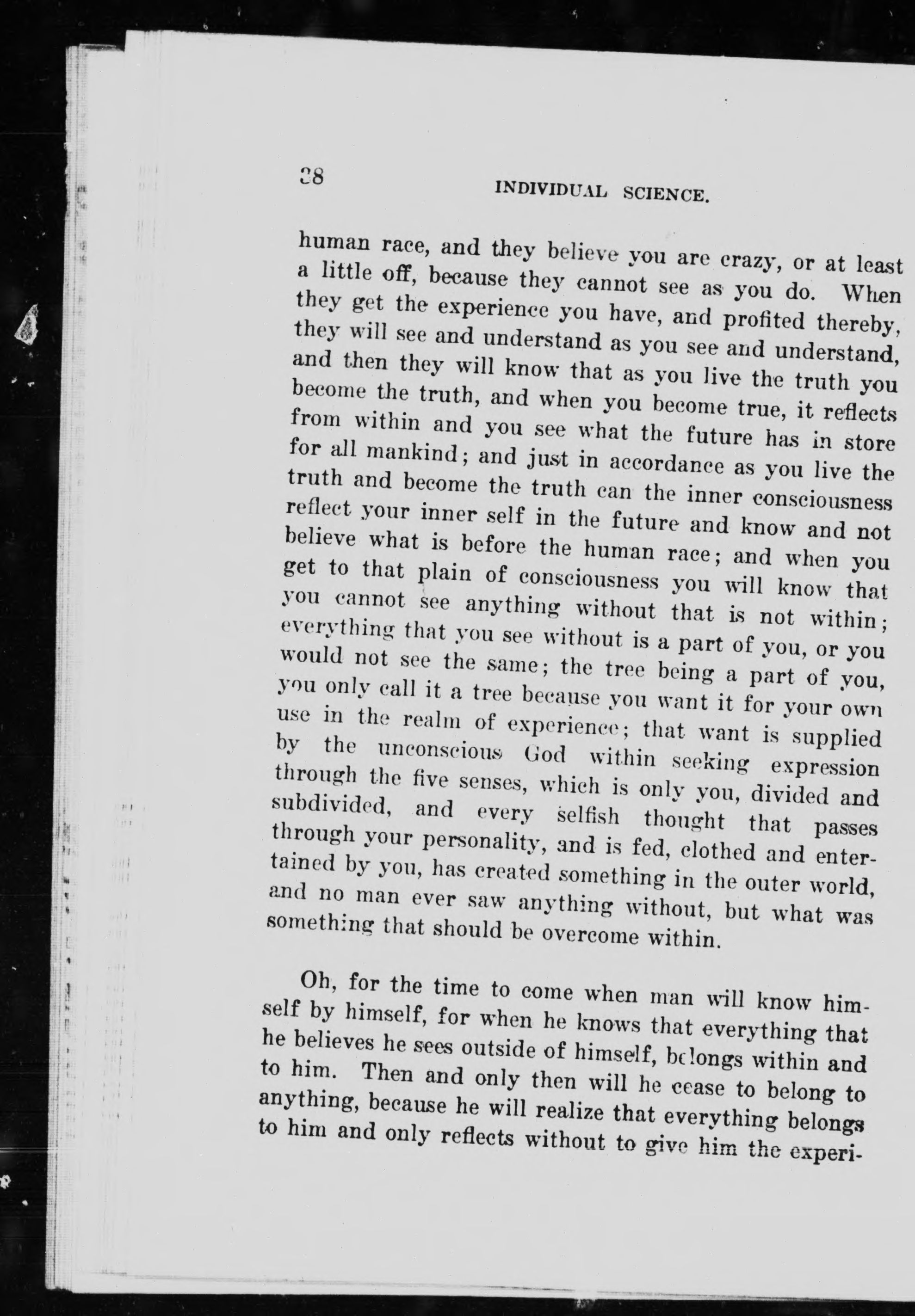 28 INDIVIDUAL SCIENCE.

human race, and they believe you are crazy, or at least a little off, because they cannot see as you do. When they get the experience you have, and profited thereby, they will see and understand as you see and understand, and then they will know that as you live the truth you become the truth, and when you become true, it reflects from within and you see what the future has in store for all mankind; and just in accordance as you live the truth and become the truth can the inner consciousness reflect your inner self in the future and know and not believe what is before the human race; and when you get to that plain of consciousness you will know that you cannot see anything without that is not within; everything that you see without is a part of you, or you would not see the same; the tree being a part of you, you only call it a tree because you want it for your own use in the realm of experience; that want is supplied by the unconscious God within seeking expression through the five senses, which is only you, divided and subdivided, and every selfish thought that passes through your personality, and is fed, clothed and entertained by you, has created something in the outer world, and no man ever saw anything without, but what was something that should be overcome within.

Oh, for the time to come when man will know himself by himself, for when he knows that everything that he believes he sees outside of himself, belongs within and to him. Then and only then will he cease to belong to anything, because he will realize that everything belongs to him and only reflects without to give him the experi-